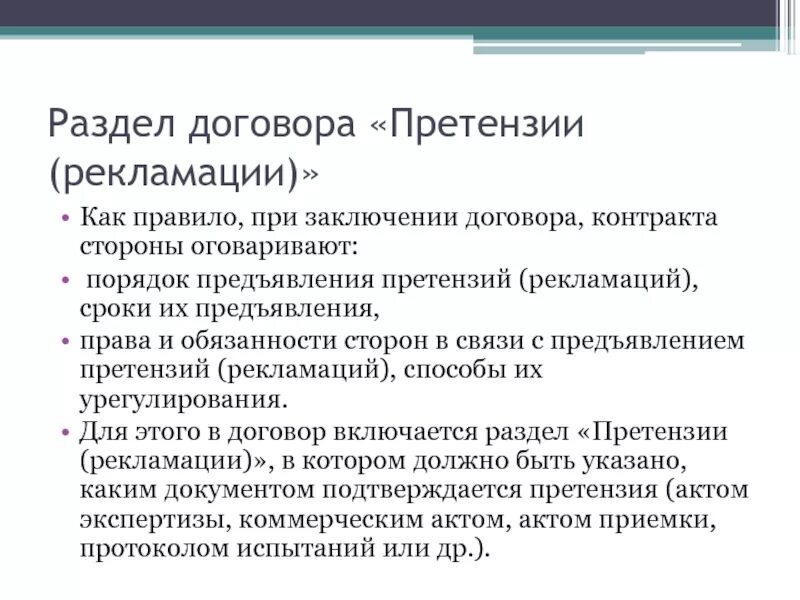 Раздел договора «Претензии (рекламации)»

• Как правило, при заключении договора, контракта стороны оговаривают:
• порядок предъявления претензий (рекламаций), сроки их предъявления,
• права и обязанности сторон в связи с предъявлением претензий (рекламаций), способы их урегулирования.
• Для этого в договор включается раздел «Претензии (рекламации)», в котором должно быть указано, каким документом подтверждается претензия (актом экспертизы, коммерческим актом, актом приемки, протоколом испытаний или др.).